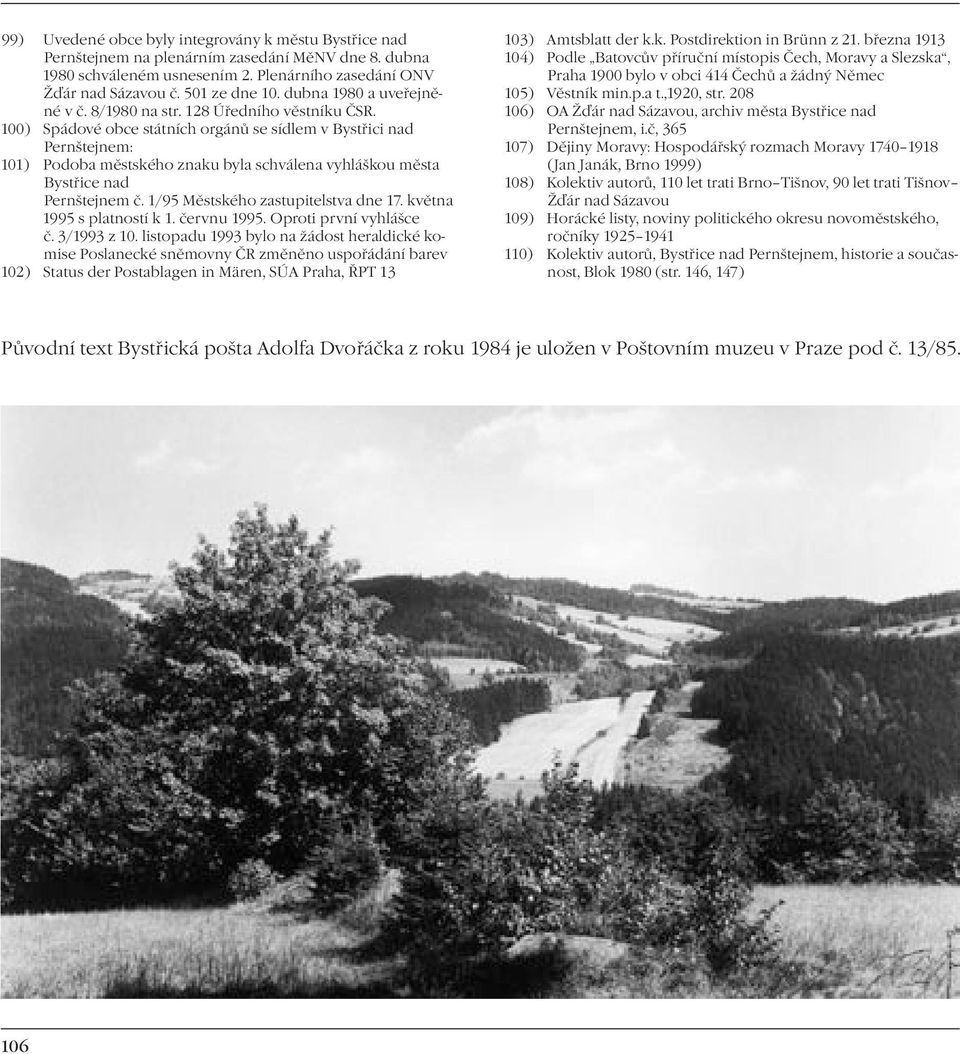 99) Uvedené obce byly integrovány k městu Bystřice nad Pernštejnem na plenárním zasedání MěNV dne 8. dubna 1980 schváleném usnesením 2. Plenárního zasedání ONV Žďár nad Sázavou č. 501 ze dne 10. dubna 1980 a uveřejněné v č. 8/1980 na str. 128 Úředního věstníku ČSR.
100) Spádové obce státních orgánů se sídlem v Bystřici nad Pernštejnem:
101) Podoba městského znaku byla schválena vyhláškou města Bystřice nad Pernštejnem č. 1/95 Městského zastupitelstva dne 17. května 1995 s platností k 1. červnu 1995. Oproti první vyhlášce č. 3/1993 z 10. listopadu 1993 bylo na žádost heraldické komise Poslanecké sněmovny ČR změněno uspořádání barev
102) Status der Postablagen in Mären, SÚA Praha, ŘPT 13
103) Amtsblatt der k.k. Postdirektion in Brünn z 21. března 1913
104) Podle „Batovcův příruční místopis Čech, Moravy a Slezska“, Praha 1900 bylo v obci 414 Čechů a žádný Němec
105) Věstník min.p.a t.,1920, str. 208
106) OA Žďár nad Sázavou, archiv města Bystřice nad Pernštejnem, i.č, 365
107) Dějiny Moravy: Hospodářský rozmach Moravy 1740–1918 (Jan Janák, Brno 1999)
108) Kolektiv autorů, 110 let trati Brno–Tišnov, 90 let trati Tišnov–Žďár nad Sázavou
109) Horácké listy, noviny politického okresu novoměstského, ročníky 1925–1941
110) Kolektiv autorů, Bystřice nad Pernštejnem, historie a současnost, Blok 1980 (str. 146, 147)

Původní text Bystřická pošta Adolfa Dvořáčka z roku 1984 je uložen v Poštovním muzeu v Praze pod č. 13/85.

106